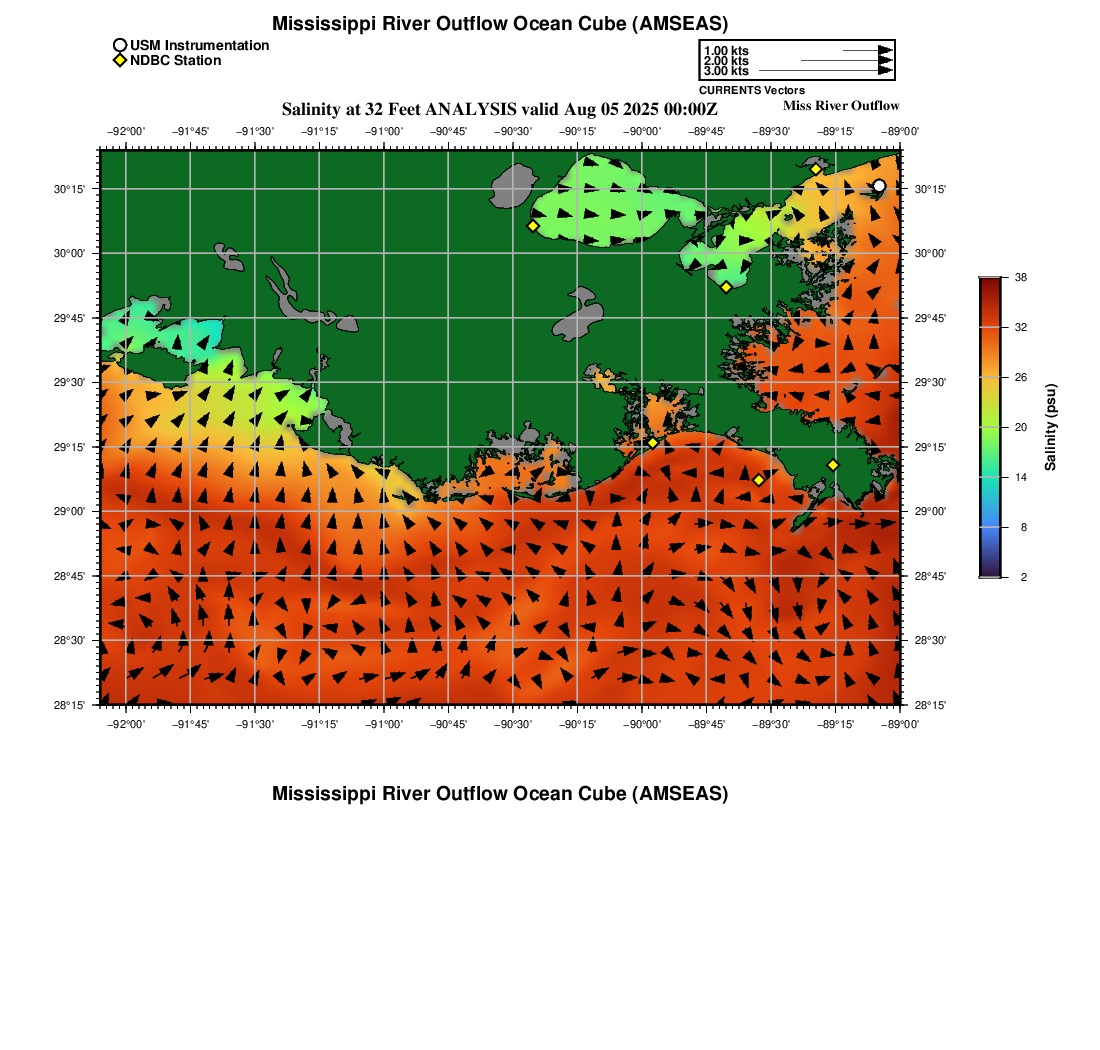 Mississippi River Outflow Ocean Cube (AMSEAS)

USM Instrumentation
NDBC Station

1.00 kts
2.00 kts
3.00 kts
CURRENTS Vectors

Salinity at 32 Feet ANALYSIS valid Aug 05 2025 00:00Z

Miss River Outflow

−92°00' −91°45' −91°30' −91°15' −91°00' −90°45' −90°30' −90°15' −90°00' −89°45' −89°30' −89°15' −89°00'

30°15' 30°00' 29°45' 29°30' 29°15' 29°00' 28°45' 28°30' 28°15'

30°15' 30°00' 29°45' 29°30' 29°15' 29°00' 28°45' 28°30' 28°15'

−92°00' −91°45' −91°30' −91°15' −91°00' −90°45' −90°30' −90°15' −90°00' −89°45' −89°30' −89°15' −89°00'

38
32
26
20
14
8
2
Salinity (psu)

Mississippi River Outflow Ocean Cube (AMSEAS)